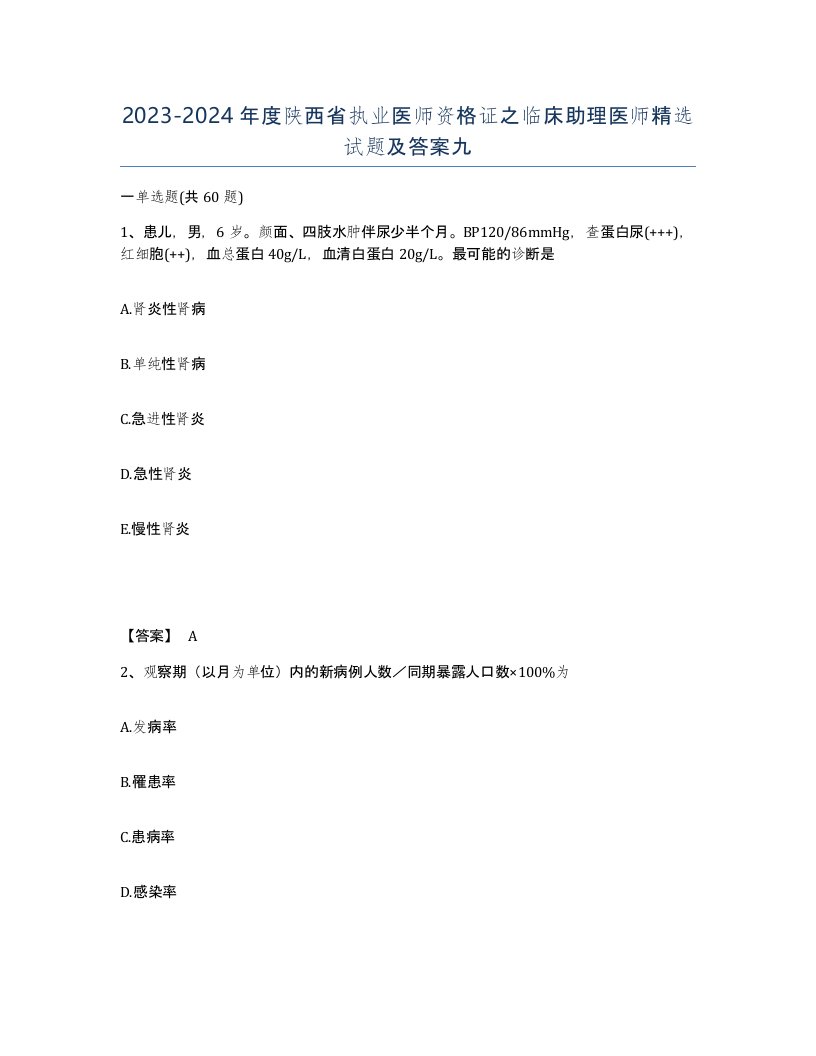 2023-2024年度陕西省执业医师资格证之临床助理医师精选试题及答案九

一单选题(共60题)

1、患儿，男，6岁。颜面、四肢水肿伴尿少半个月。BP120/86mmHg，查蛋白尿(+++)，红细胞(++)，血总蛋白40g/L，血清白蛋白20g/L。最可能的诊断是

A.肾炎性肾病

B.单纯性肾病

C.急进性肾炎

D.急性肾炎

E.慢性肾炎

【答案】 A

2、观察期（以月为单位）内的新病例人数／同期暴露人口数×100%为

A.发病率

B.罹患率

C.患病率

D.感染率